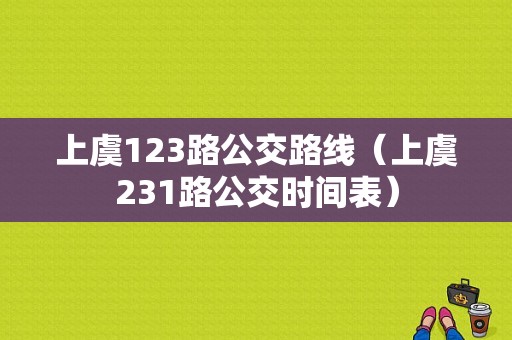 上虞123路公交路线（上虞231路公交时间表）